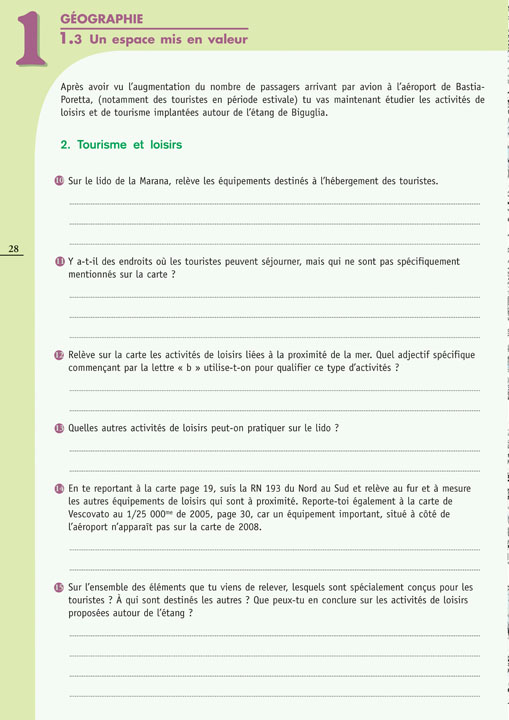 1

GÉOGRAPHIE

1.3 Un espace mis en valeur

Après avoir vu l'augmentation du nombre de passagers arrivant par avion à l'aéroport de Bastia-Poretta, (notamment des touristes en période estivale) tu vas maintenant étudier les activités de loisirs et de tourisme implantées autour de l'étang de Biguglia.

2. Tourisme et loisirs

10 Sur le lido de la Marana, relève les équipements destinés à l'hébergement des touristes.

28

11 Y a-t-il des endroits où les touristes peuvent séjourner, mais qui ne sont pas spécifiquement mentionnés sur la carte ?

12 Relève sur la carte les activités de loisirs liées à la proximité de la mer. Quel adjectif spécifique commençant par la lettre « b » utilise-t-on pour qualifier ce type d'activités ?

13 Quelles autres activités de loisirs peut-on pratiquer sur le lido ?

14 En te reportant à la carte page 19, suis la RN 193 du Nord au Sud et relève au fur et à mesure les autres équipements de loisirs qui sont à proximité. Reporte-toi également à la carte de Vescovato au 1/25 000$^{me}$ de 2005, page 30, car un équipement important, situé à côté de l'aéroport n'apparaît pas sur la carte de 2008.

15 Sur l'ensemble des éléments que tu viens de relever, lesquels sont spécialement conçus pour les touristes ? À qui sont destinés les autres ? Que peux-tu en conclure sur les activités de loisirs proposées autour de l'étang ?